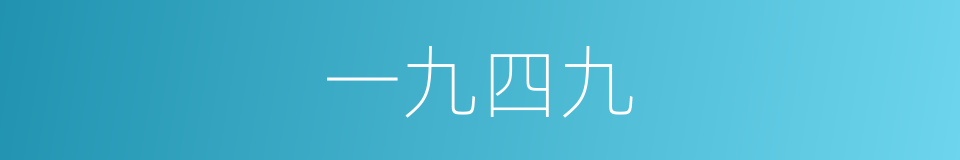 一九四九